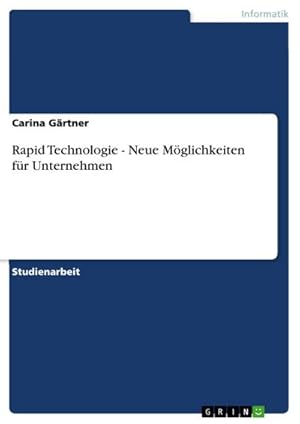 Informatik

Carina Gärtner

Rapid Technologie - Neue Möglichkeiten für Unternehmen

Studienarbeit

GRIN